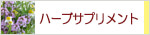 ハーブサプリメント